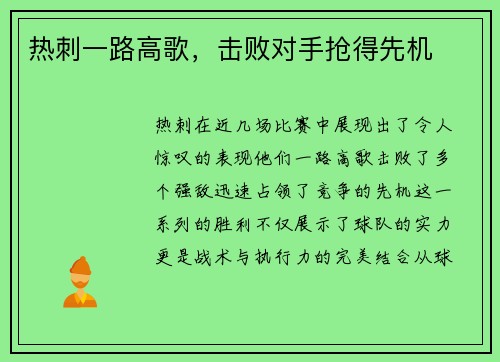 热刺一路高歌，击败对手抢得先机

热刺在近几场比赛中展现出了令人惊叹的表现他们一路高歌击败了多个强敌迅速占领了竞争的先机这一系列的胜利不仅展示了球队的实力更是战术与执行力的完美结合从球